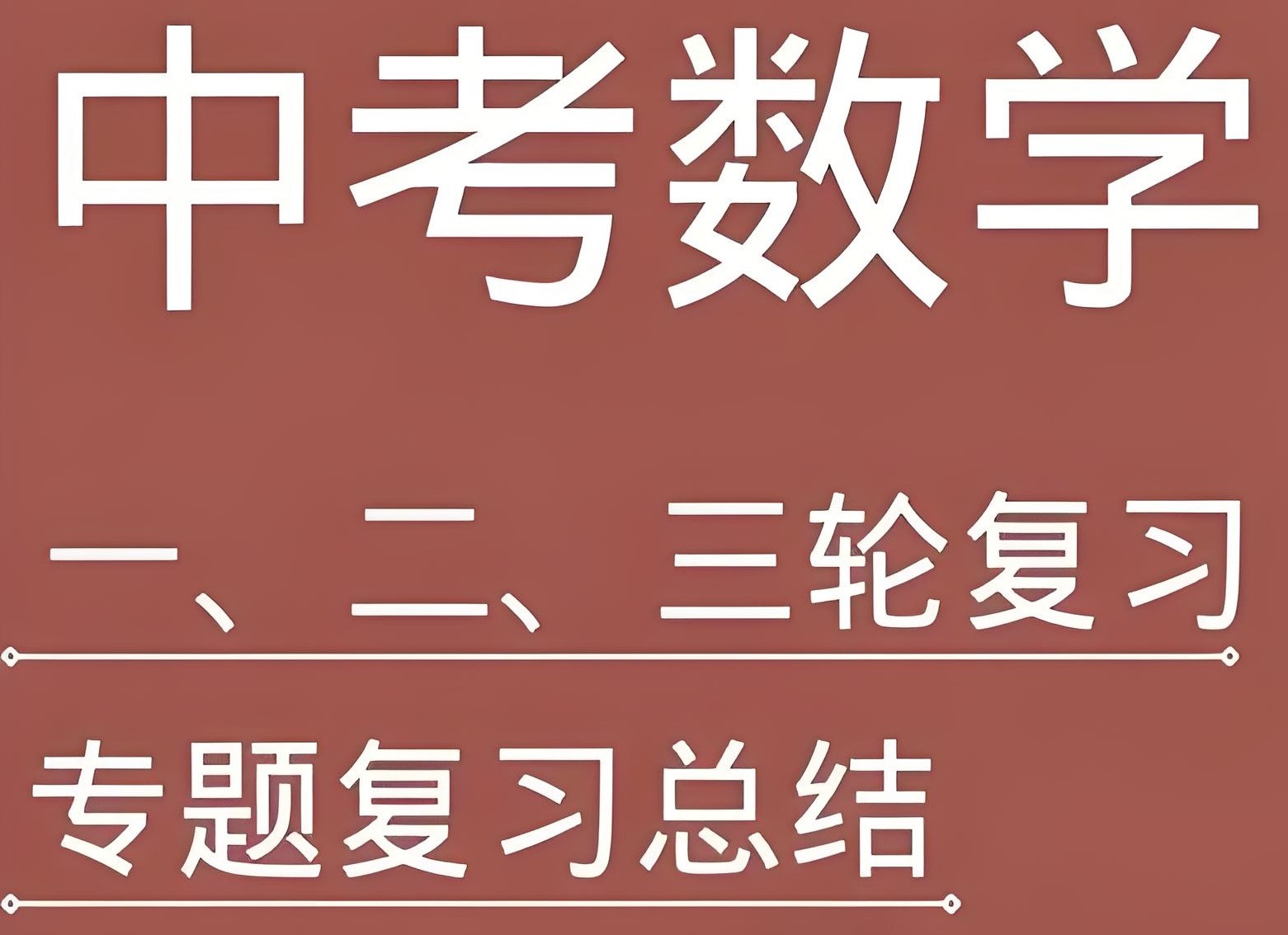 中考数学

一、二、三轮复习

专题复习总结